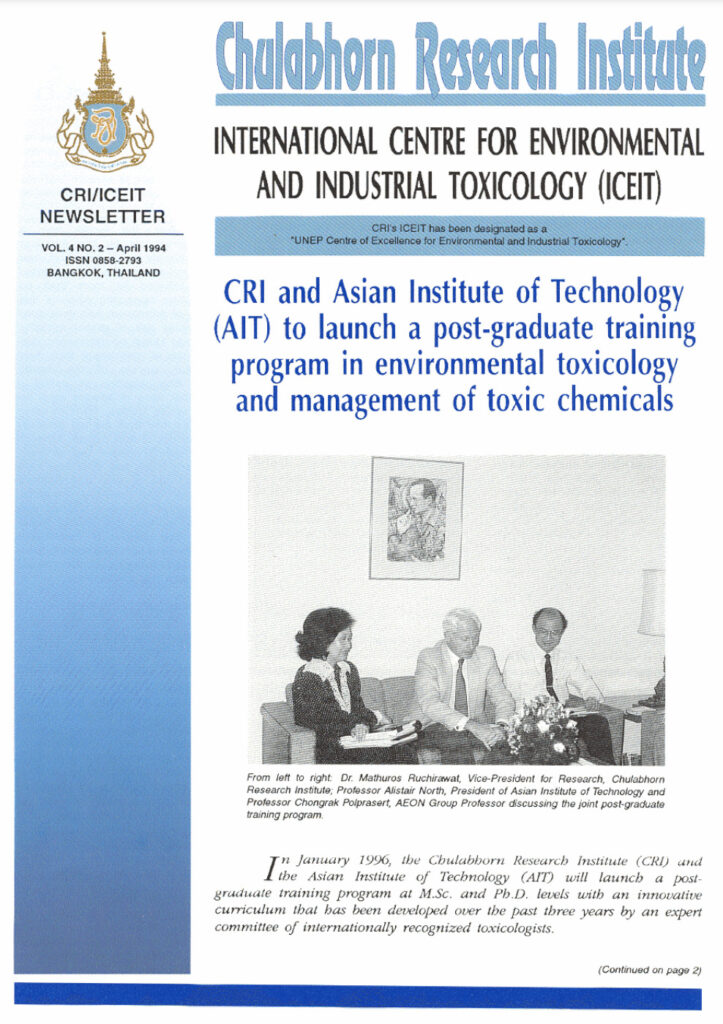 CRI/ICEIT NEWSLETTER

VOL. 4 NO. 2 – April 1994
ISSN 0858-2793
BANGKOK, THAILAND

Chulabhorn Research Institute

INTERNATIONAL CENTRE FOR ENVIRONMENTAL AND INDUSTRIAL TOXICOLOGY (ICEIT)

CRI's ICEIT has been designated as a "UNEP Centre of Excellence for Environmental and Industrial Toxicology".

CRI and Asian Institute of Technology (AIT) to launch a post-graduate training program in environmental toxicology and management of toxic chemicals

From left to right: Dr. Mathuros Ruchirawat, Vice-President for Research, Chulabhorn Research Institute; Professor Alistair North, President of Asian Institute of Technology and Professor Chongrak Polprasert, AEON Group Professor discussing the joint post-graduate training program.

In January 1996, the Chulabhorn Research Institute (CRI) and the Asian Institute of Technology (AIT) will launch a post-graduate training program at M.Sc. and Ph.D. levels with an innovative curriculum that has been developed over the past three years by an expert committee of internationally recognized toxicologists.

(Continued on page 2)